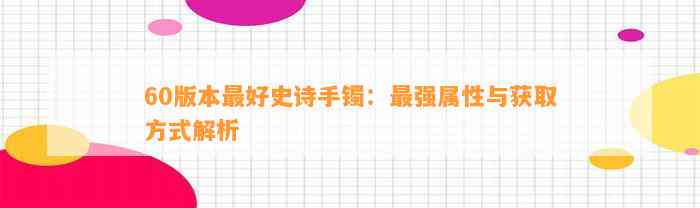 60版本最好史诗手镯：最强属性与获取方式解析